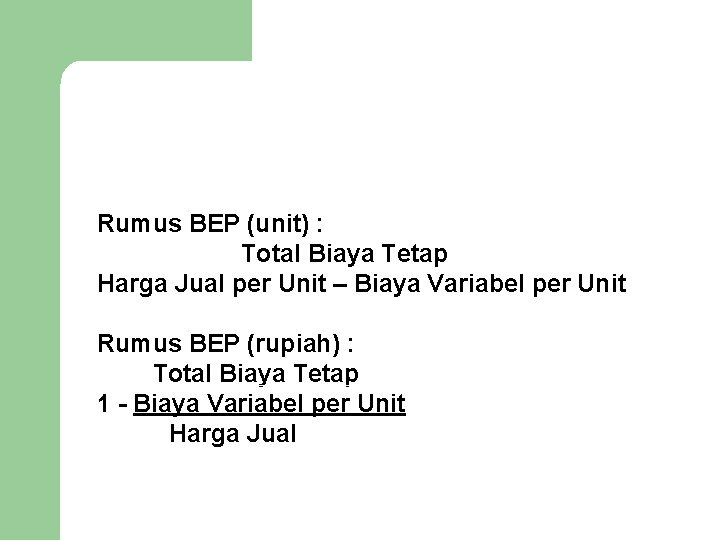 Rumus BEP (unit) :

Total Biaya Tetap

Harga Jual per Unit – Biaya Variabel per Unit

Rumus BEP (rupiah) :

Total Biaya Tetap

1 - Biaya Variabel per Unit

Harga Jual